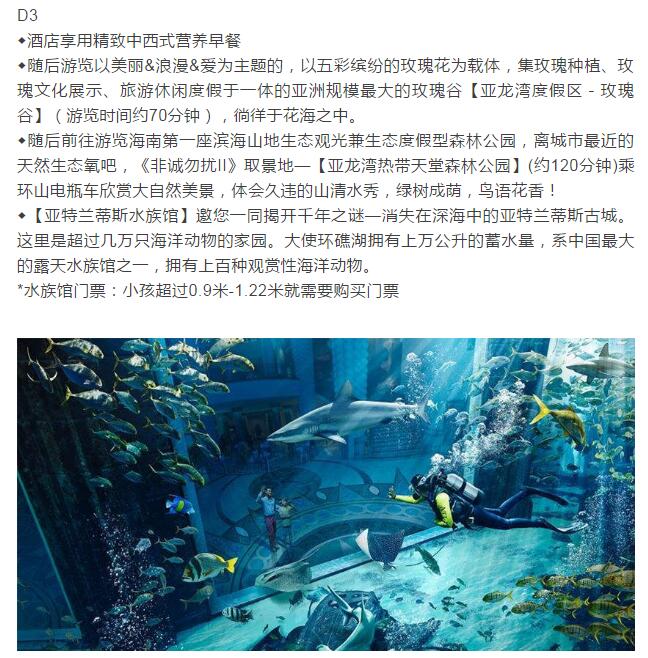 D3

◆酒店享用精致中西式营养早餐

◆随后游览以美丽&浪漫&爱为主题的，以五彩缤纷的玫瑰花为载体，集玫瑰种植、玫瑰文化展示、旅游休闲度假于一体的亚洲规模最大的玫瑰谷【亚龙湾度假区 - 玫瑰谷】（游览时间约70分钟），徜徉于花海之中。

◆随后前往游览海南第一座滨海山地生态观光兼生态度假型森林公园，离城市最近的天然生态氧吧，《非诚勿扰II》取景地—【亚龙湾热带天堂森林公园】(约120分钟)乘环山电瓶车欣赏大自然美景，体会久违的山清水秀，绿树成荫，鸟语花香！

◆【亚特兰蒂斯水族馆】邀您一同揭开千年之谜—消失在深海中的亚特兰蒂斯古城。这里是超过几万只海洋动物的家园。大使环礁湖拥有上万公升的蓄水量，系中国最大的露天水族馆之一，拥有上百种观赏性海洋动物。

*水族馆门票：小孩超过0.9米-1.22米就需要购买门票